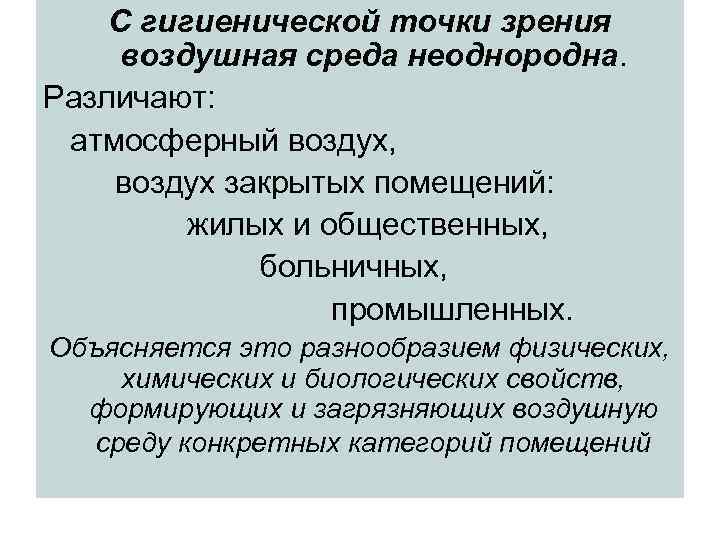 С гигиенической точки зрения воздушная среда неоднородна.

Различают:

атмосферный воздух,

воздух закрытых помещений:

жилых и общественных,

больничных,

промышленных.

Объясняется это разнообразием физических, химических и биологических свойств, формирующих и загрязняющих воздушную среду конкретных категорий помещений